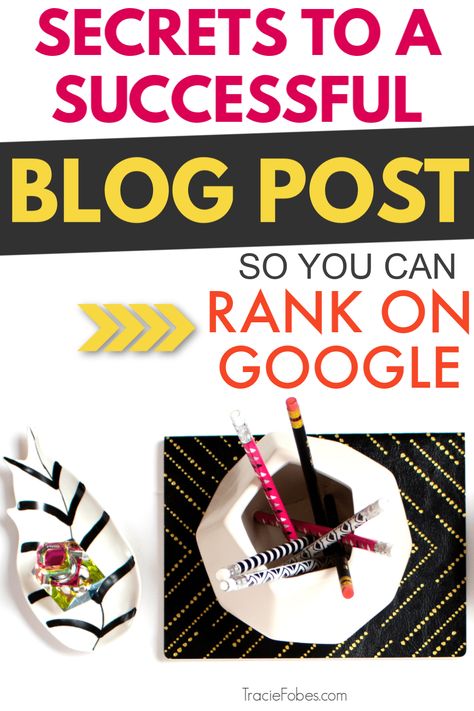 SECRETS TO A SUCCESSFUL

BLOG POST

SO YOU CAN

RANK ON GOOGLE

TracieFobes.com